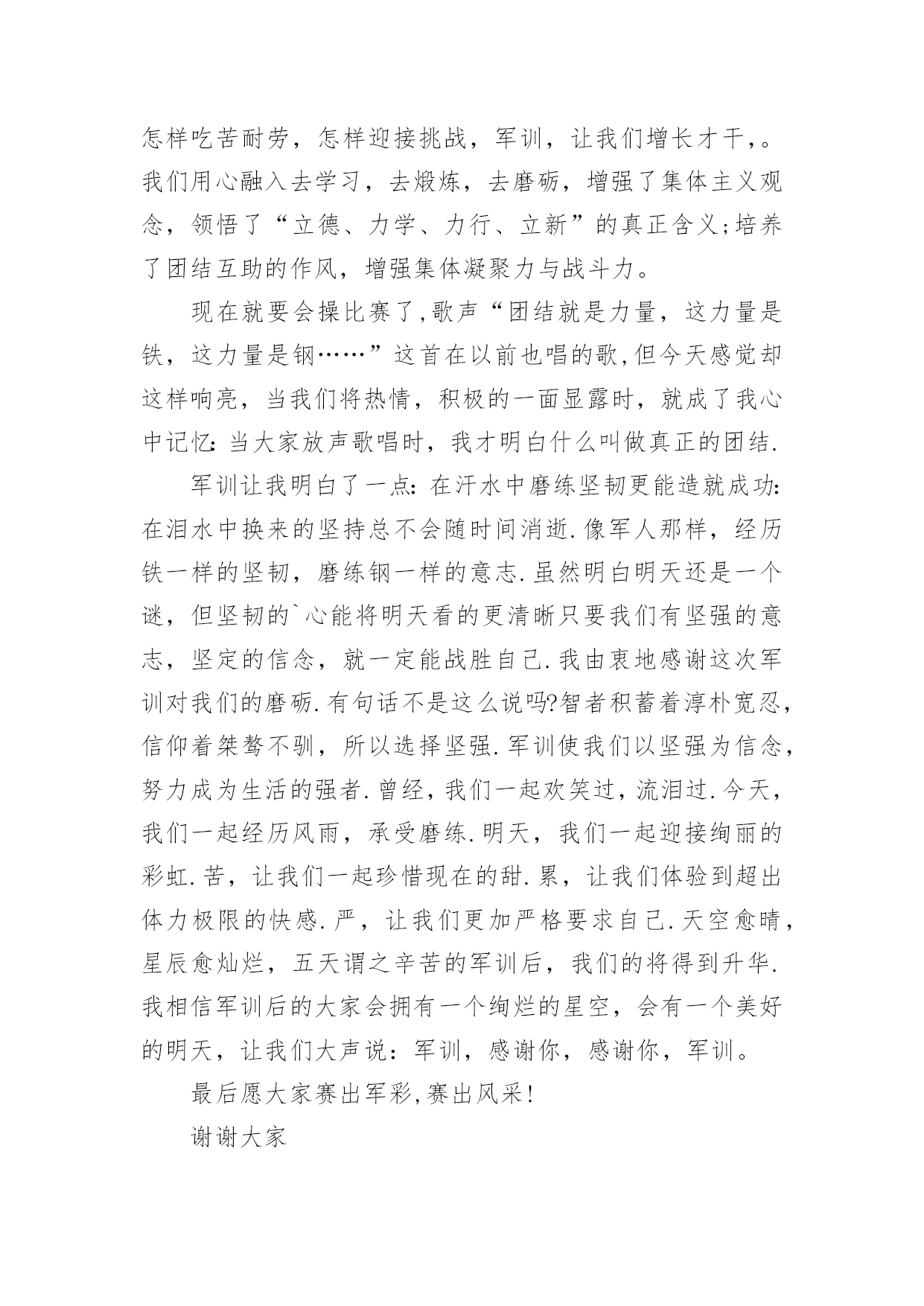 怎样吃苦耐劳，怎样迎接挑战，军训，让我们增长才干，。我们用心融入去学习，去煅炼，去磨砺，增强了集体主义观念，领悟了“立德、力学、力行、立新”的真正含义;培养了团结互助的作风，增强集体凝聚力与战斗力。

现在就要会操比赛了,歌声“团结就是力量，这力量是铁，这力量是钢……”这首在以前也唱的歌,但今天感觉却这样响亮，当我们将热情，积极的一面显露时，就成了我心中记忆:当大家放声歌唱时，我才明白什么叫做真正的团结.

军训让我明白了一点:在汗水中磨练坚韧更能造就成功:在泪水中换来的坚持总不会随时间消逝.像军人那样，经历铁一样的坚韧，磨练钢一样的意志.虽然明白明天还是一个谜，但坚韧的`心能将明天看的更清晰只要我们有坚强的意志，坚定的信念，就一定能战胜自己.我由衷地感谢这次军训对我们的磨砺.有句话不是这么说吗?智者积蓄着淳朴宽忍，信仰着桀骜不驯，所以选择坚强.军训使我们以坚强为信念，努力成为生活的强者.曾经，我们一起欢笑过，流泪过.今天，我们一起经历风雨，承受磨练.明天，我们一起迎接绚丽的彩虹.苦，让我们一起珍惜现在的甜.累，让我们体验到超出体力极限的快感.严，让我们更加严格要求自己.天空愈晴，星辰愈灿烂，五天谓之辛苦的军训后，我们的将得到升华.我相信军训后的大家会拥有一个绚烂的星空，会有一个美好的明天，让我们大声说：军训，感谢你，感谢你，军训。

最后愿大家赛出军彩,赛出风采!

谢谢大家